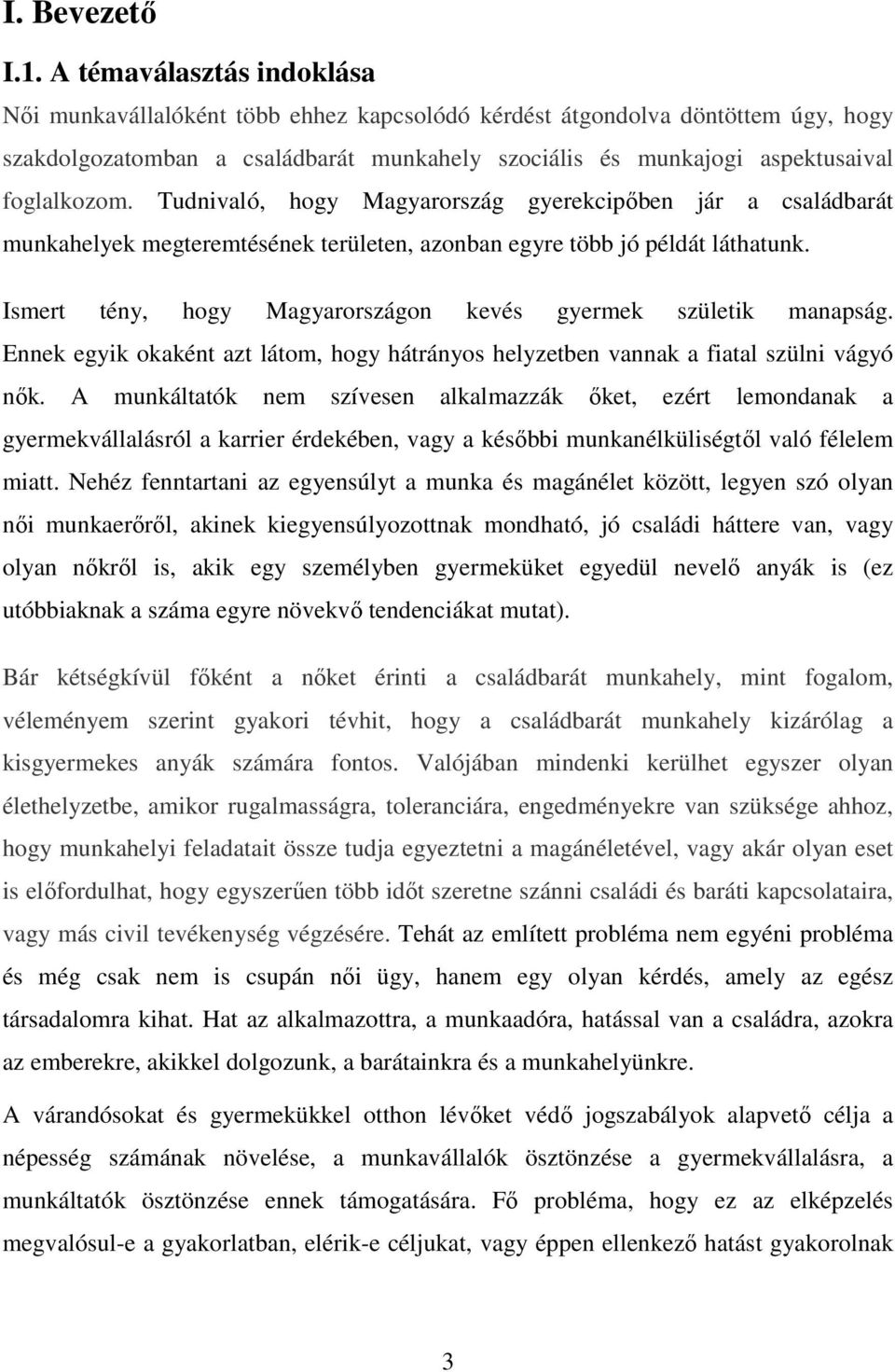 I. Bevezető

I.1. A témaválasztás indoklása

Női munkavállalóként több ehhez kapcsolódó kérdést átgondolva döntöttem úgy, hogy szakdolgozatomban a családbarát munkahely szociális és munkajogi aspektusaival foglalkozom. Tudnivaló, hogy Magyarország gyerekcipőben jár a családbarát munkahelyek megteremtésének területen, azonban egyre több jó példát láthatunk.

Ismert tény, hogy Magyarországon kevés gyermek születik manapság. Ennek egyik okaként azt látom, hogy hátrányos helyzetben vannak a fiatal szülni vágyó nők. A munkáltatók nem szívesen alkalmazzák őket, ezért lemondanak a gyermekvállalásról a karrier érdekében, vagy a későbbi munkanélküliségtől való félelem miatt. Nehéz fenntartani az egyensúlyt a munka és magánélet között, legyen szó olyan női munkaerőről, akinek kiegyensúlyozottnak mondható, jó családi háttere van, vagy olyan nőkről is, akik egy személyben gyermeküket egyedül nevelő anyák is (ez utóbbiaknak a száma egyre növekvő tendenciákat mutat).

Bár kétségkívül főként a nőket érinti a családbarát munkahely, mint fogalom, véleményem szerint gyakori tévhit, hogy a családbarát munkahely kizárólag a kisgyermekes anyák számára fontos. Valójában mindenki kerülhet egyszer olyan élethelyzetbe, amikor rugalmasságra, toleranciára, engedményekre van szüksége ahhoz, hogy munkahelyi feladatait össze tudja egyeztetni a magánéletével, vagy akár olyan eset is előfordulhat, hogy egyszerűen több időt szeretne szánni családi és baráti kapcsolataira, vagy más civil tevékenység végzésére. Tehát az említett probléma nem egyéni probléma és még csak nem is csupán női ügy, hanem egy olyan kérdés, amely az egész társadalomra kihat. Hat az alkalmazottra, a munkaadóra, hatással van a családra, azokra az emberekre, akikkel dolgozunk, a barátainkra és a munkahelyünkre.

A várandósokat és gyermekükkel otthon lévőket védő jogszabályok alapvető célja a népesség számának növelése, a munkavállalók ösztönzése a gyermekvállalásra, a munkáltatók ösztönzése ennek támogatására. Fő probléma, hogy ez az elképzelés megvalósul-e a gyakorlatban, elérik-e céljukat, vagy éppen ellenkező hatást gyakorolnak

3